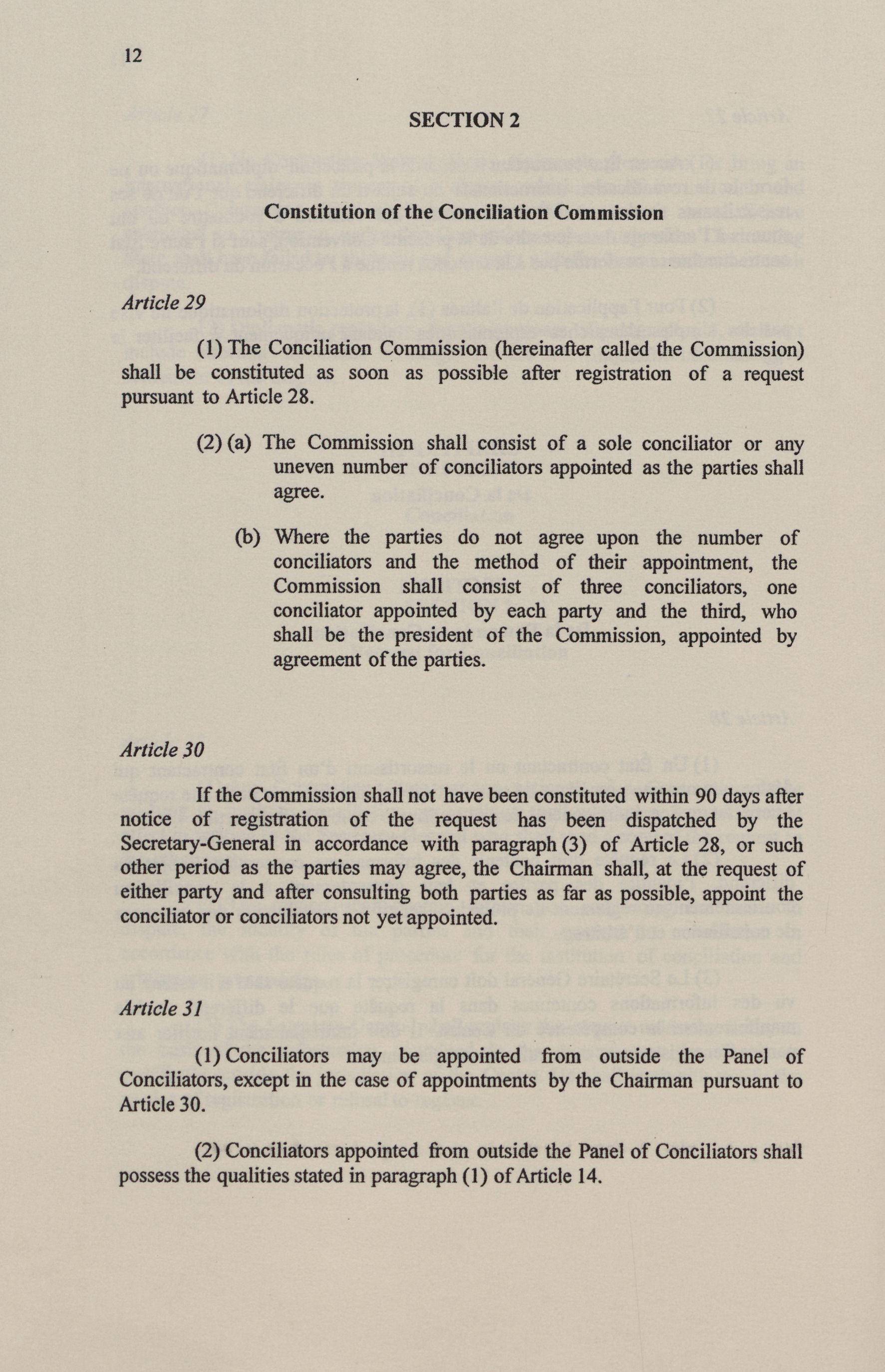 12

SECTION 2

Constitution of the Conciliation Commission

Article 29

(1) The Conciliation Commission (hereinafter called the Commission) shall be constituted as soon as possible after registration of a request pursuant to Article 28.

(2) (a) The Commission shall consist of a sole conciliator or any uneven number of conciliators appointed as the parties shall agree.

(b) Where the parties do not agree upon the number of conciliators and the method of their appointment, the Commission shall consist of three conciliators, one conciliator appointed by each party and the third, who shall be the president of the Commission, appointed by agreement of the parties.

Article 30

If the Commission shall not have been constituted within 90 days after notice of registration of the request has been dispatched by the Secretary-General in accordance with paragraph (3) of Article 28, or such other period as the parties may agree, the Chairman shall, at the request of either party and after consulting both parties as far as possible, appoint the conciliator or conciliators not yet appointed.

Article 31

(1) Conciliators may be appointed from outside the Panel of Conciliators, except in the case of appointments by the Chairman pursuant to Article 30.

(2) Conciliators appointed from outside the Panel of Conciliators shall possess the qualities stated in paragraph (1) of Article 14.